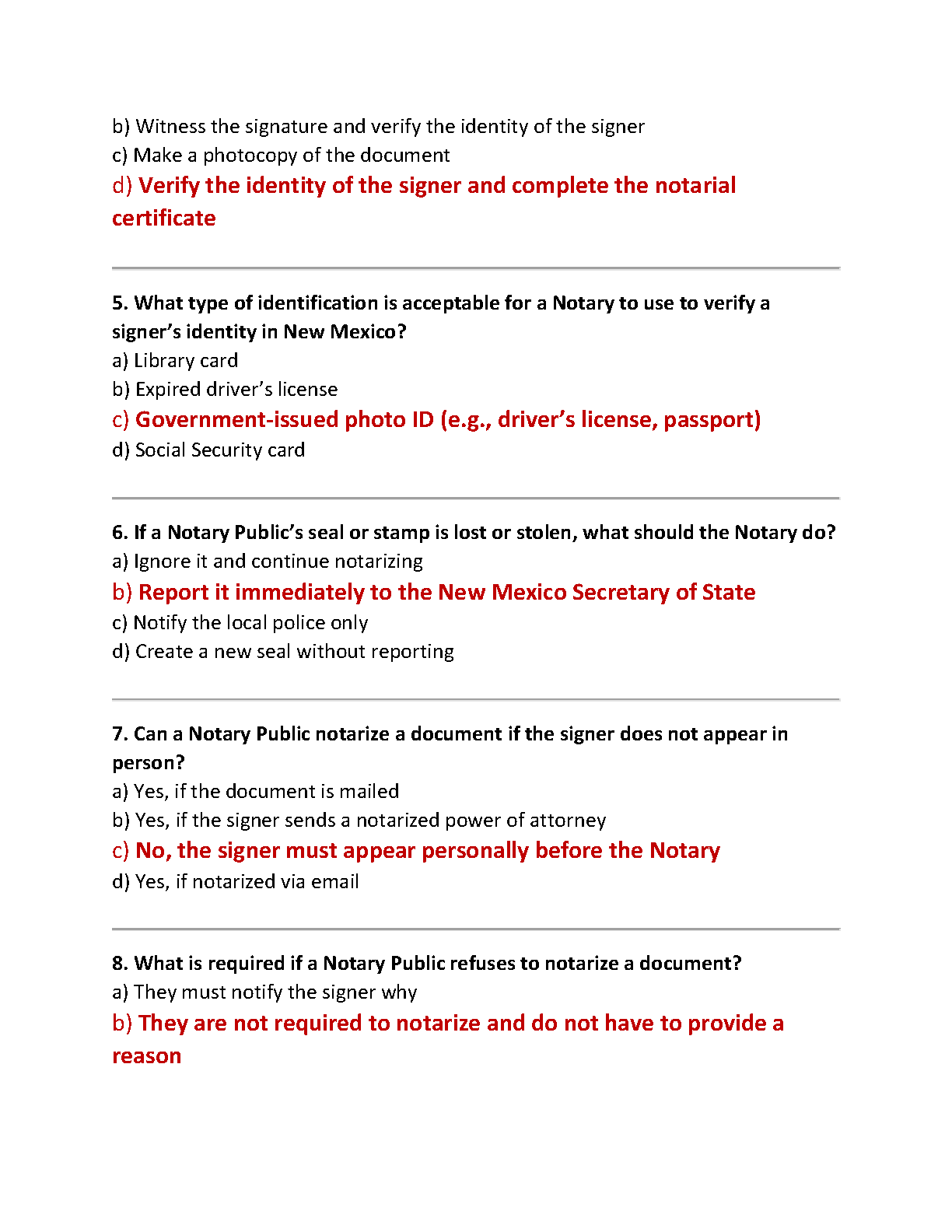 b) Witness the signature and verify the identity of the signer
c) Make a photocopy of the document
d) Verify the identity of the signer and complete the notarial certificate

5. What type of identification is acceptable for a Notary to use to verify a signer's identity in New Mexico?
a) Library card
b) Expired driver's license
c) Government-issued photo ID (e.g., driver's license, passport)
d) Social Security card

6. If a Notary Public's seal or stamp is lost or stolen, what should the Notary do?
a) Ignore it and continue notarizing
b) Report it immediately to the New Mexico Secretary of State
c) Notify the local police only
d) Create a new seal without reporting

7. Can a Notary Public notarize a document if the signer does not appear in person?
a) Yes, if the document is mailed
b) Yes, if the signer sends a notarized power of attorney
c) No, the signer must appear personally before the Notary
d) Yes, if notarized via email

8. What is required if a Notary Public refuses to notarize a document?
a) They must notify the signer why
b) They are not required to notarize and do not have to provide a reason